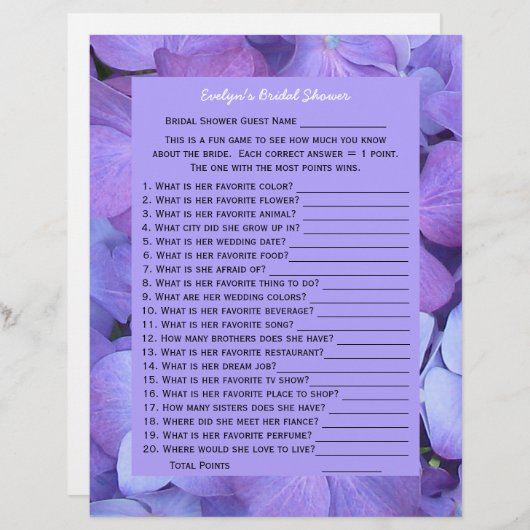 Evelyn's Bridal Shower

Bridal Shower Guest Name ____

This is a fun game to see how much you know about the bride. Each correct answer = 1 point. The one with the most points wins.

1. What is her favorite color? ____
2. What is her favorite flower? ____
3. What is her favorite animal? ____
4. What city did she grow up in? ____
5. What is her wedding date? ____
6. What is her favorite food? ____
7. What is she afraid of? ____
8. What is her favorite thing to do? ____
9. What are her wedding colors? ____
10. What is her favorite beverage? ____
11. What is her favorite song? ____
12. How many brothers does she have? ____
13. What is her favorite restaurant? ____
14. What is her dream job? ____
15. What is her favorite tv show? ____
16. What is her favorite place to shop? ____
17. How many sisters does she have? ____
18. Where did she meet her fiance? ____
19. What is her favorite perfume? ____
20. Where would she love to live? ____

Total Points ____